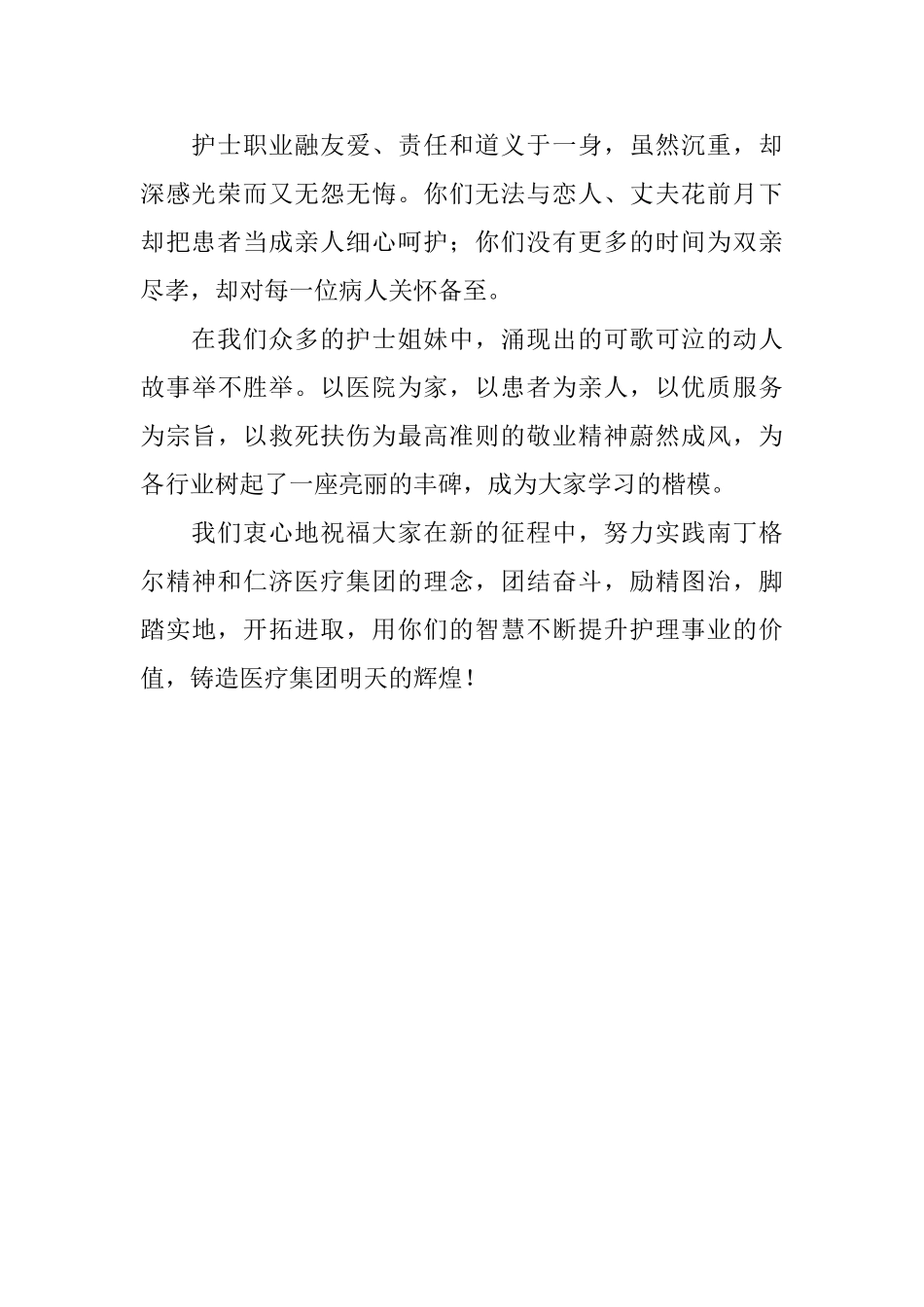 护士职业融友爱、责任和道义于一身，虽然沉重，却深感光荣而又无怨无悔。你们无法与恋人、丈夫花前月下却把患者当成亲人细心呵护；你们没有更多的时间为双亲尽孝，却对每一位病人关怀备至。

在我们众多的护士姐妹中，涌现出的可歌可泣的动人故事举不胜举。以医院为家，以患者为亲人，以优质服务为宗旨，以救死扶伤为最高准则的敬业精神蔚然成风，为各行业树起了一座亮丽的丰碑，成为大家学习的楷模。

我们衷心地祝福大家在新的征程中，努力实践南丁格尔精神和仁济医疗集团的理念，团结奋斗，励精图治，脚踏实地，开拓进取，用你们的智慧不断提升护理事业的价值，铸造医疗集团明天的辉煌！